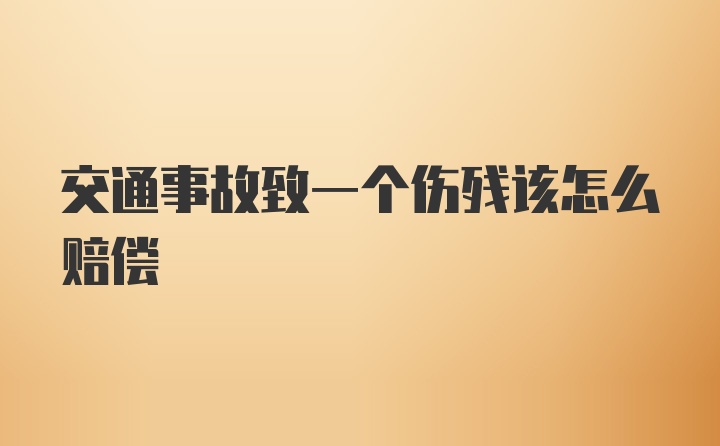 交通事故致一个伤残该怎么赔偿